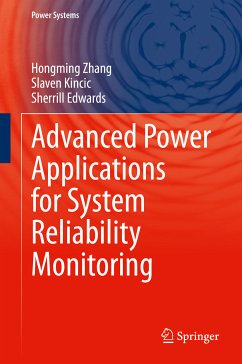 Power Systems

Hongming Zhang
Slaven Kincic
Sherrill Edwards

Advanced Power Applications for System Reliability Monitoring

Springer